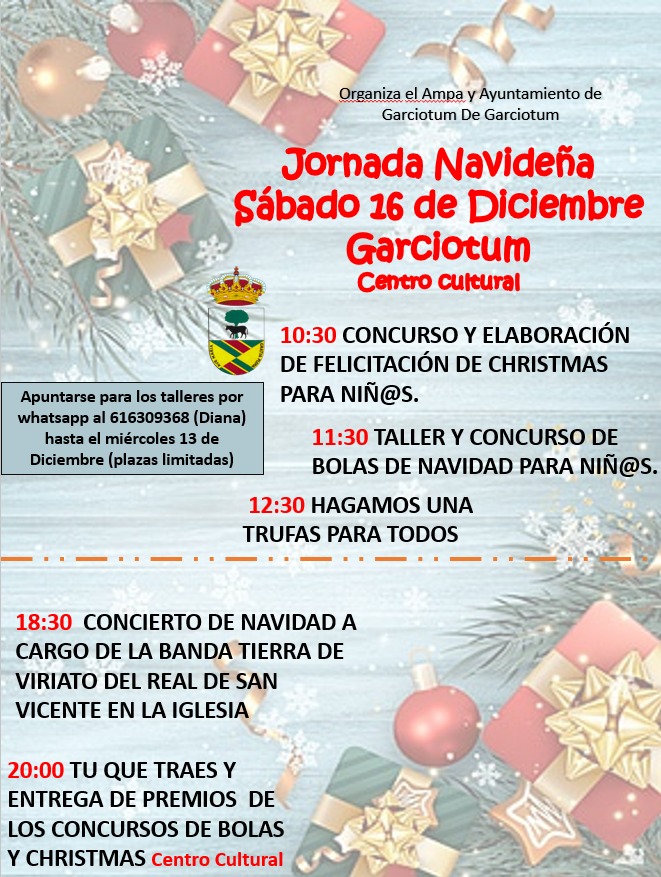 Organiza el Ampa y Ayuntamiento de Garciotum De Garciotum

Jornada Navideña
Sábado 16 de Diciembre
Garciotum
Centro Cultural

10:30 CONCURSO Y ELABORACIÓN DE FELICITACIÓN DE CHRISTMAS PARA NIÑ@S.

Apuntarse para los talleres por whatsapp al 616309368 (Diana) hasta el miércoles 13 de Diciembre (plazas limitadas)

11:30 TALLER Y CONCURSO DE BOLAS DE NAVIDAD PARA NIÑ@S.

12:30 HAGAMOS UNA TRUFAS PARA TODOS

18:30 CONCIERTO DE NAVIDAD A CARGO DE LA BANDA TIERRA DE VIRIATO DEL REAL DE SAN VICENTE EN LA IGLESIA

20:00 TU QUE TRAES Y ENTREGA DE PREMIOS DE LOS CONCURSOS DE BOLAS Y CHRISTMAS Centro Cultural